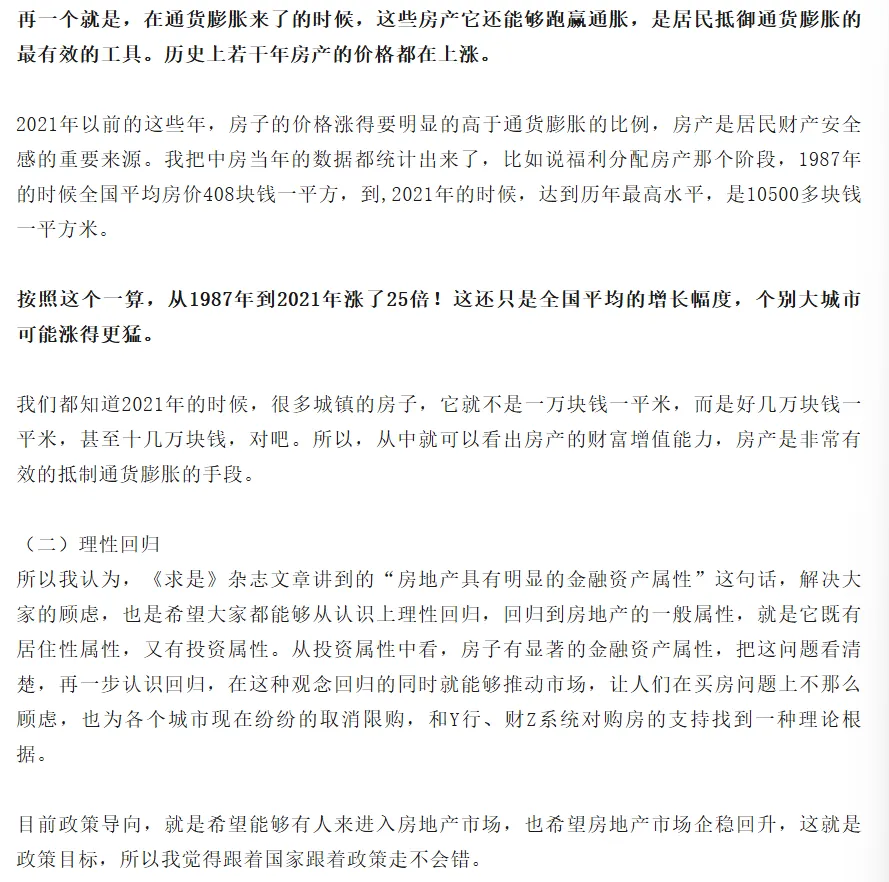 再一个就是，在通货膨胀来了的时候，这些房产它还能够跑赢通胀，是居民抵御通货膨胀的最有效的工具。历史上若干年房产的价格都在上涨。

2021年以前的这些年，房子的价格涨得要明显的高于通货膨胀的比例，房产是居民财产安全感的重要来源。我把中房当年的数据都统计出来了，比如说福利分配房产那个阶段，1987年的时候全国平均房价408块钱一平方，到,2021年的时候，达到历年最高水平，是10500多块钱一平方米。

按照这个一算，从1987年到2021年涨了25倍！这还只是全国平均的增长幅度，个别大城市可能涨得更猛。

我们都知道2021年的时候，很多城镇的房子，它就不是一万块钱一平米，而是好几万块钱一平米，甚至十几万块钱，对吧。所以，从中就可以看出房产的财富增值能力，房产是非常有效的抵制通货膨胀的手段。

（二）理性回归
所以我认为，《求是》杂志文章讲到的“房地产具有明显的金融资产属性”这句话，解决大家的顾虑，也是希望大家都能够从认识上理性回归，回归到房地产的一般属性，就是它既有居住性属性，又有投资属性。从投资属性中看，房子有显著的金融资产属性，把这问题看清楚，再一步认识回归，在这种观念回归的同时就能够推动市场，让人们在买房问题上不那么顾虑，也为各个城市现在纷纷的取消限购，和Y行、财Z系统对购房的支持找到一种理论根据。

目前政策导向，就是希望能够有人来进入房地产市场，也希望房地产市场企稳回升，这就是政策目标，所以我觉得跟着国家跟着政策走不会错。